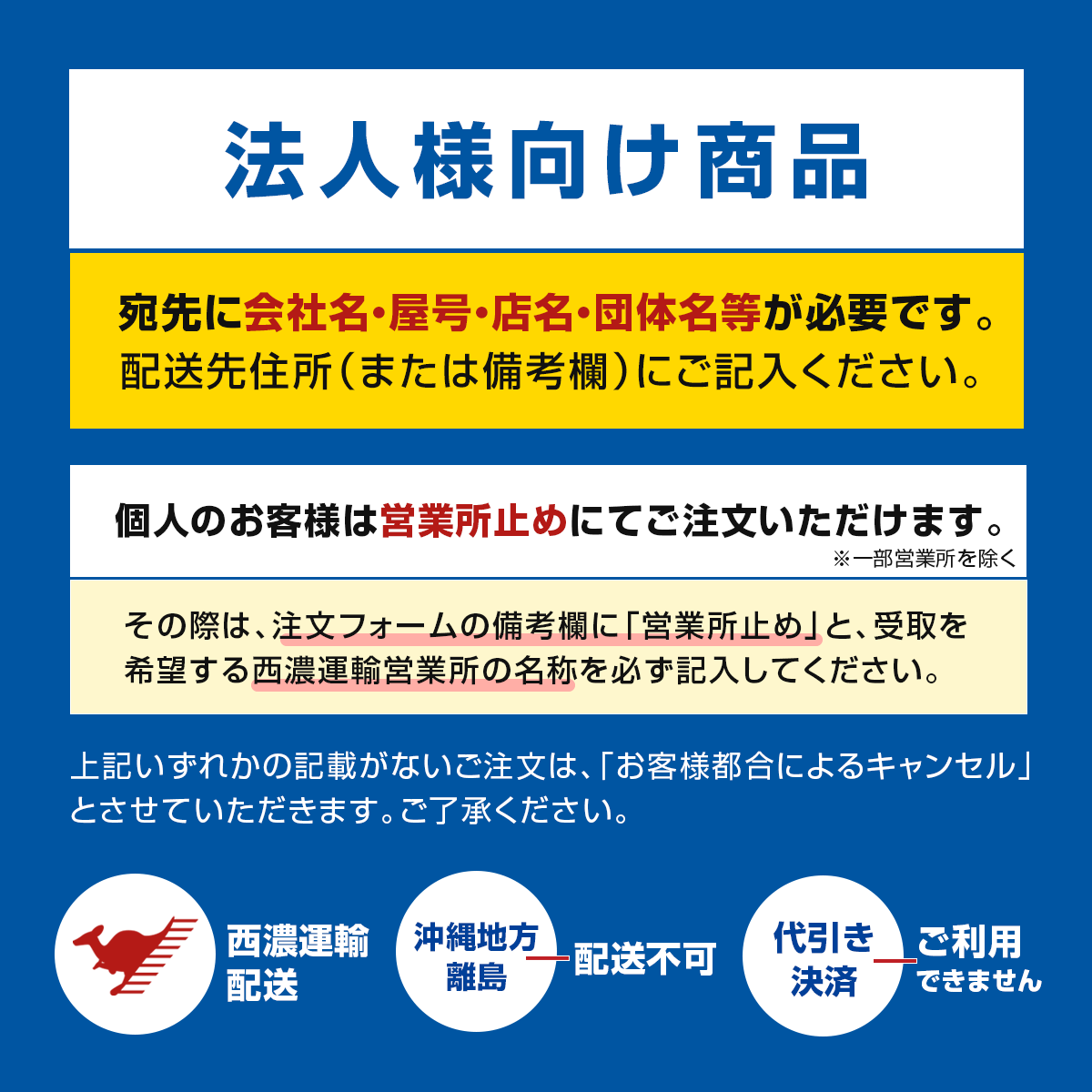 法人様向け商品

宛先に会社名・屋号・店名・団体名等が必要です。
配送先住所（または備考欄）にご記入ください。

個人のお客様は営業所止めにてご注文いただけます。
※一部営業所を除く

その際は、注文フォームの備考欄に「営業所止め」と、受取を希望する西濃運輸営業所の名称を必ず記入してください。

上記いずれかの記載がないご注文は、「お客様都合によるキャンセル」とさせていただきます。ご了承ください。

西濃運輸
配送

沖縄地方
離島
配送不可

代引き
決済
ご利用
できません